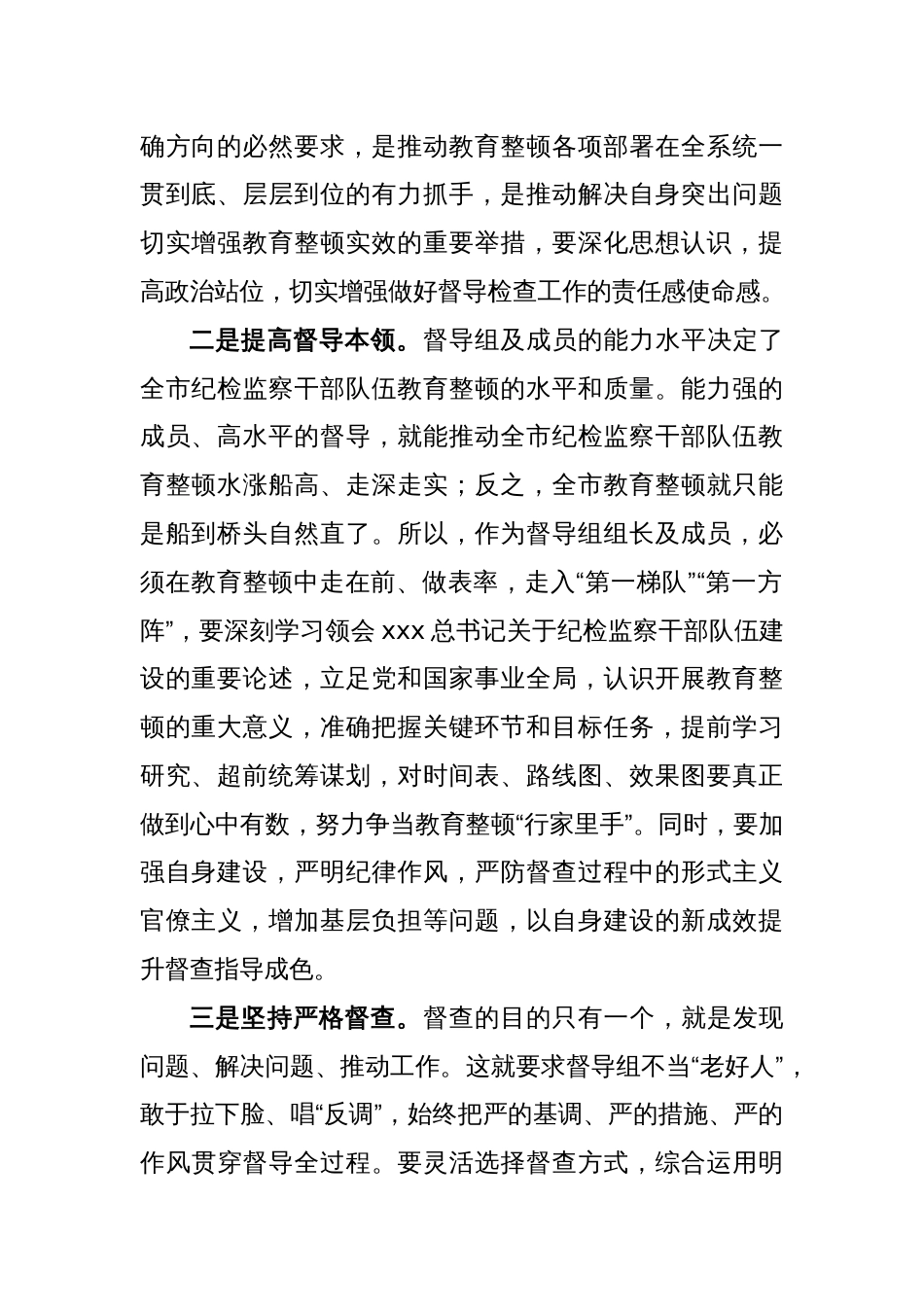 确方向的必然要求，是推动教育整顿各项部署在全系统一贯到底、层层到位的有力抓手，是推动解决自身突出问题切实增强教育整顿实效的重要举措，要深化思想认识，提高政治站位，切实增强做好督导检查工作的责任感使命感。

二是提高督导本领。督导组及成员的能力水平决定了全市纪检监察干部队伍教育整顿的水平和质量。能力强的成员、高水平的督导，就能推动全市纪检监察干部队伍教育整顿水涨船高、走深走实；反之，全市教育整顿就只能是船到桥头自然直了。所以，作为督导组组长及成员，必须在教育整顿中走在前、做表率，走入“第一梯队”“第一方阵”，要深刻学习领会 xxx 总书记关于纪检监察干部队伍建设的重要论述，立足党和国家事业全局，认识开展教育整顿的重大意义，准确把握关键环节和目标任务，提前学习研究、超前统筹谋划，对时间表、路线图、效果图要真正做到心中有数，努力争当教育整顿“行家里手”。同时，要加强自身建设，严明纪律作风，严防督查过程中的形式主义官僚主义，增加基层负担等问题，以自身建设的新成效提升督查指导成色。

三是坚持严格督查。督查的目的只有一个，就是发现问题、解决问题、推动工作。这就要求督导组不当“老好人”，敢于拉下脸、唱“反调”，始终把严的基调、严的措施、严的作风贯穿督导全过程。要灵活选择督查方式，综合运用明